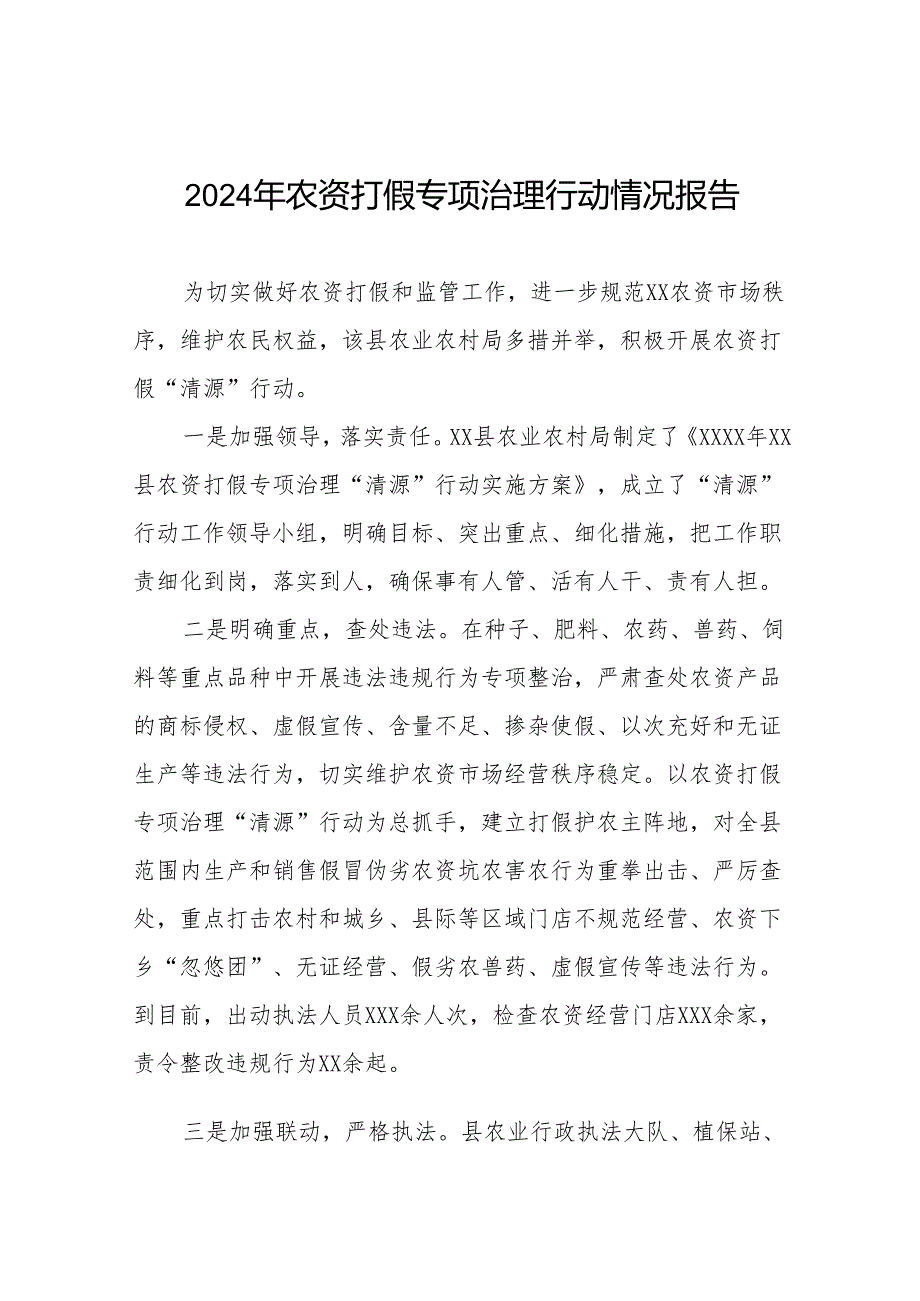 2024年农资打假专项治理行动情况报告

为切实做好农资打假和监管工作，进一步规范XX农资市场秩序，维护农民权益，该县农业农村局多措并举，积极开展农资打假“清源”行动。

一是加强领导，落实责任。XX县农业农村局制定了《XXXX年XX县农资打假专项治理“清源”行动实施方案》，成立了“清源”行动工作领导小组，明确目标、突出重点、细化措施，把工作职责细化到岗，落实到人，确保事有人管、活有人干、责有人担。

二是明确重点，查处违法。在种子、肥料、农药、兽药、饲料等重点品种中开展违法违规行为专项整治，严肃查处农资产品的商标侵权、虚假宣传、含量不足、掺杂使假、以次充好和无证生产等违法行为，切实维护农资市场经营秩序稳定。以农资打假专项治理“清源”行动为总抓手，建立打假护农主阵地，对全县范围内生产和销售假冒伪劣农资坑农害农行为重拳出击、严厉查处，重点打击农村和城乡、县际等区域门店不规范经营、农资下乡“忽悠团”、无证经营、假劣农兽药、虚假宣传等违法行为。到目前，出动执法人员XXX余人次，检查农资经营门店XXX余家，责令整改违规行为XX余起。

三是加强联动，严格执法。县农业行政执法大队、植保站、